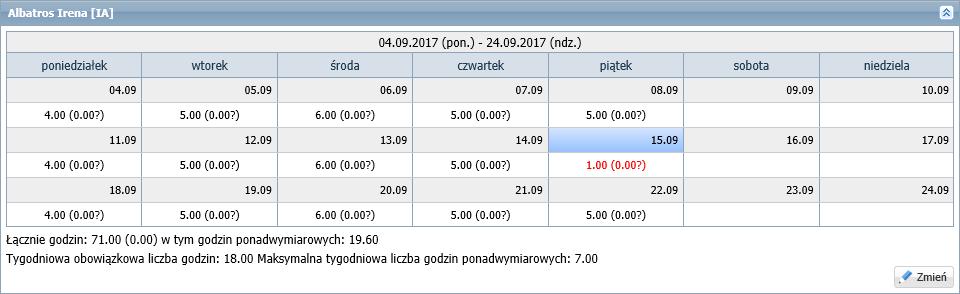 Albatros Irena [IA]

04.09.2017 (pon.) - 24.09.2017 (ndz.)

| poniedziałek | wtorek | środa | czwartek | piątek | sobota | niedziela |
|---|---|---|---|---|---|---|
| 04.09 | 05.09 | 06.09 | 07.09 | 08.09 | 09.09 | 10.09 |
| 4.00 (0.00?) | 5.00 (0.00?) | 6.00 (0.00?) | 5.00 (0.00?) | 5.00 (0.00?) | | |
| 11.09 | 12.09 | 13.09 | 14.09 | 15.09 | 16.09 | 17.09 |
| 4.00 (0.00?) | 5.00 (0.00?) | 6.00 (0.00?) | 5.00 (0.00?) | 1.00 (0.00?) | | |
| 18.09 | 19.09 | 20.09 | 21.09 | 22.09 | 23.09 | 24.09 |
| 4.00 (0.00?) | 5.00 (0.00?) | 6.00 (0.00?) | 5.00 (0.00?) | 5.00 (0.00?) | | |

Łącznie godzin: 71.00 (0.00) w tym godzin ponadwymiarowych: 19.60

Tygodniowa obowiązkowa liczba godzin: 18.00 Maksymalna tygodniowa liczba godzin ponadwymiarowych: 7.00

Zmień